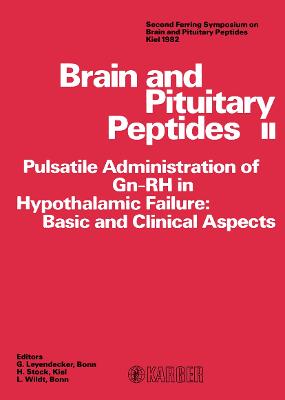 Second Ferring Symposium on Brain and Pituitary Peptides Kiel 1982

Brain and Pituitary Peptides II

Pulsatile Administration of Gn-RH in Hypothalamic Failure: Basic and Clinical Aspects

Editors
G. Leyendecker, Bonn
H. Stock, Kiel
L. Wildt, Bonn

KARGER